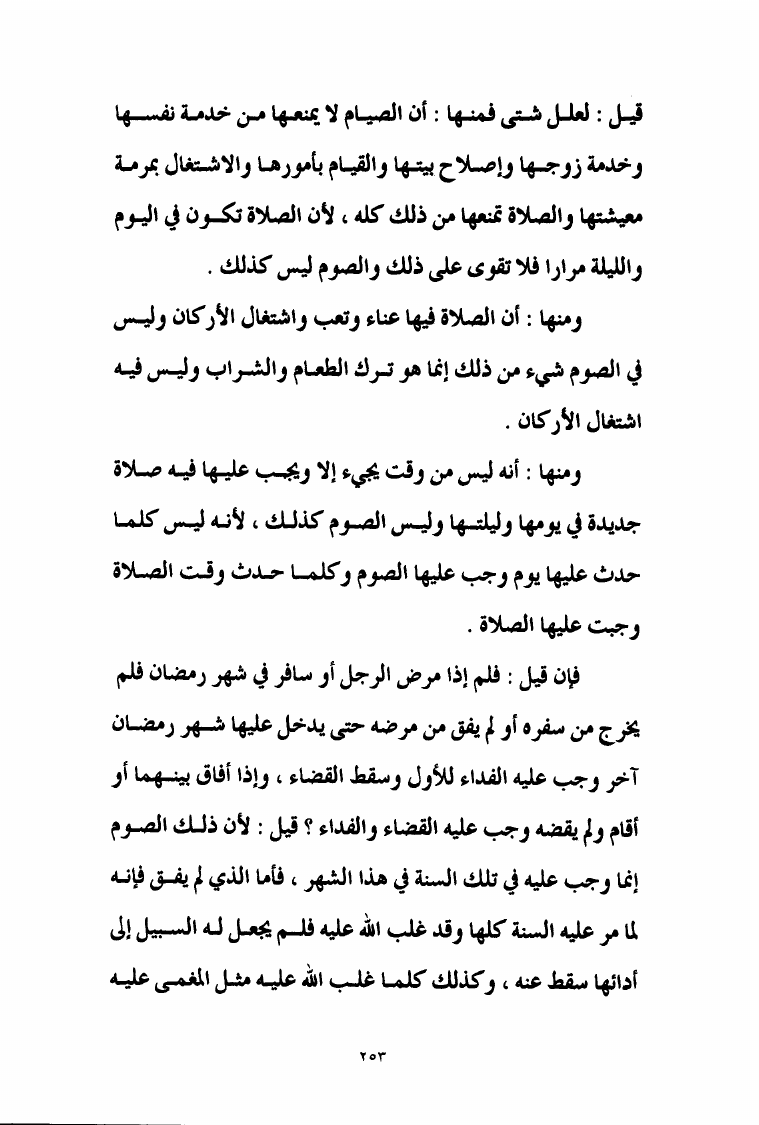 قيل : لعلل شتى فمنها : أن الصيام لا يمنعها من خدمة نفسها وخدمة زوجها وإصلاح بيتها والقيام بأمورها والاشتغال بمرمة معيشتها والصلاة تمنعها من ذلك كله ، لأن الصلاة تكون في اليوم والليلة مرارا فلا تقوى على ذلك والصوم ليس كذلك .

ومنها : أن الصلاة فيها عناء وتعب واشتغال الأركان وليس في الصوم شيء من ذلك إنما هو ترك الطعام والشراب وليس فيه اشتغال الأركان .

ومنها : أنه ليس من وقت يجيء إلا ويجب عليها فيه صلاة جديدة في يومها وليلتها وليس الصوم كذلك ، لأنه ليس كلما حدث عليها يوم وجب عليها الصوم وكلما حدث وقت الصلاة وجبت عليها الصلاة .

فإن قيل : فلم إذا مرض الرجل أو سافر في شهر رمضان فلم يخرج من سفره أو لم يفق من مرضه حتى يدخل عليها شهر رمضان آخر وجب عليه الفداء للأول وسقط القضاء ، وإذا أفاق بينهما أو أقام ولم يقضه وجب عليه القضاء والفداء ؟ قيل : لأن ذلك الصوم إنما وجب عليه في تلك السنة في هذا الشهر ، فأما الذي لم يفق فإنه لما مر عليه السنة كلها وقد غلب الله عليه فلم يجعل له السبيل إلى أدائها سقط عنه ، وكذلك كلما غلب الله عليه مثل المغمى عليه

٢٥٣